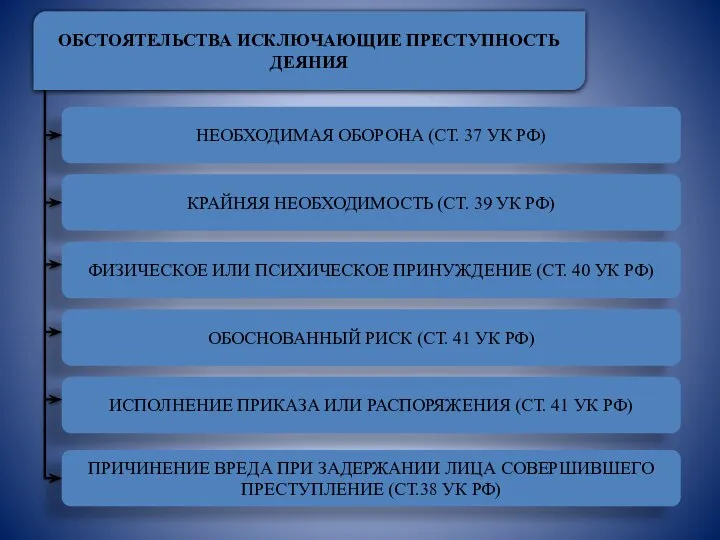 ОБСТОЯТЕЛЬСТВА ИСКЛЮЧАЮЩИЕ ПРЕСТУПНОСТЬ ДЕЯНИЯ

НЕОБХОДИМАЯ ОБОРОНА (СТ. 37 УК РФ)

КРАЙНЯЯ НЕОБХОДИМОСТЬ (СТ. 39 УК РФ)

ФИЗИЧЕСКОЕ ИЛИ ПСИХИЧЕСКОЕ ПРИНУЖДЕНИЕ (СТ. 40 УК РФ)

ОБОСНОВАННЫЙ РИСК (СТ. 41 УК РФ)

ИСПОЛНЕНИЕ ПРИКАЗА ИЛИ РАСПОРЯЖЕНИЯ (СТ. 41 УК РФ)

ПРИЧИНЕНИЕ ВРЕДА ПРИ ЗАДЕРЖАНИИ ЛИЦА СОВЕРШИВШЕГО ПРЕСТУПЛЕНИЕ (СТ.38 УК РФ)